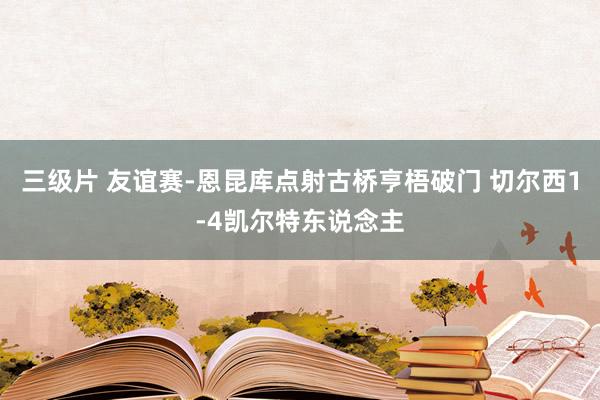 三级片 友谊赛-恩昆库点射古桥亨梧破门 切尔西1-4凯尔特东说念主